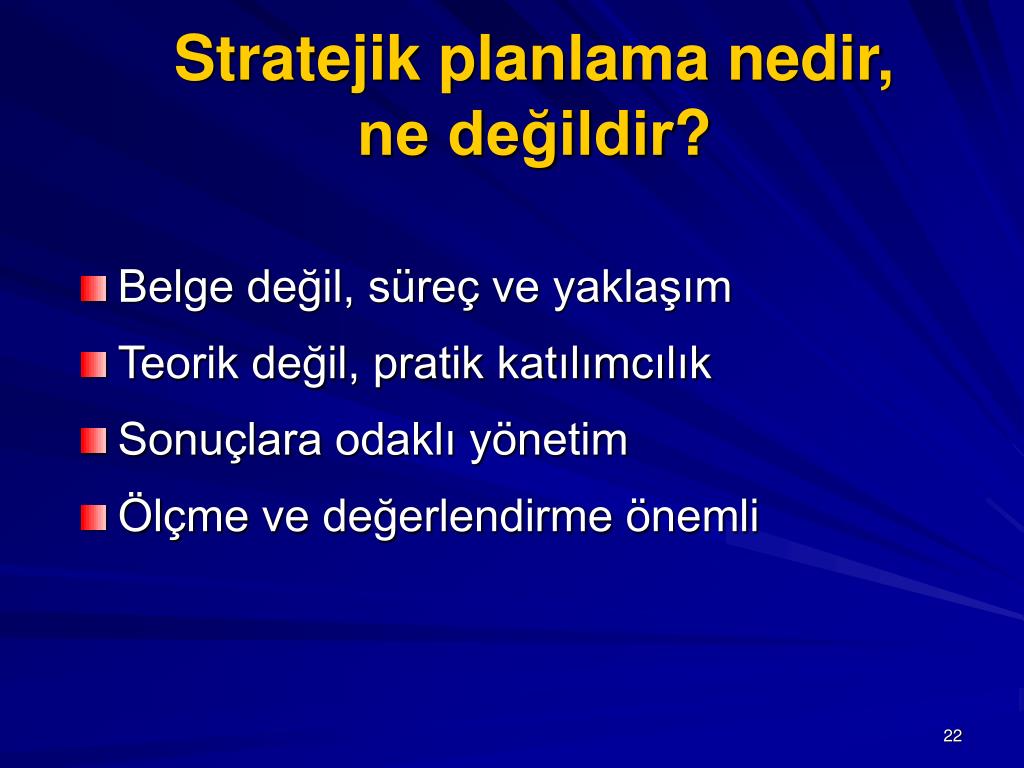 Stratejik planlama nedir, ne değildir?

Belge değil, süreç ve yaklaşım

Teorik değil, pratik katılımcılık

Sonuçlara odaklı yönetim

Ölçme ve değerlendirme önemli

22